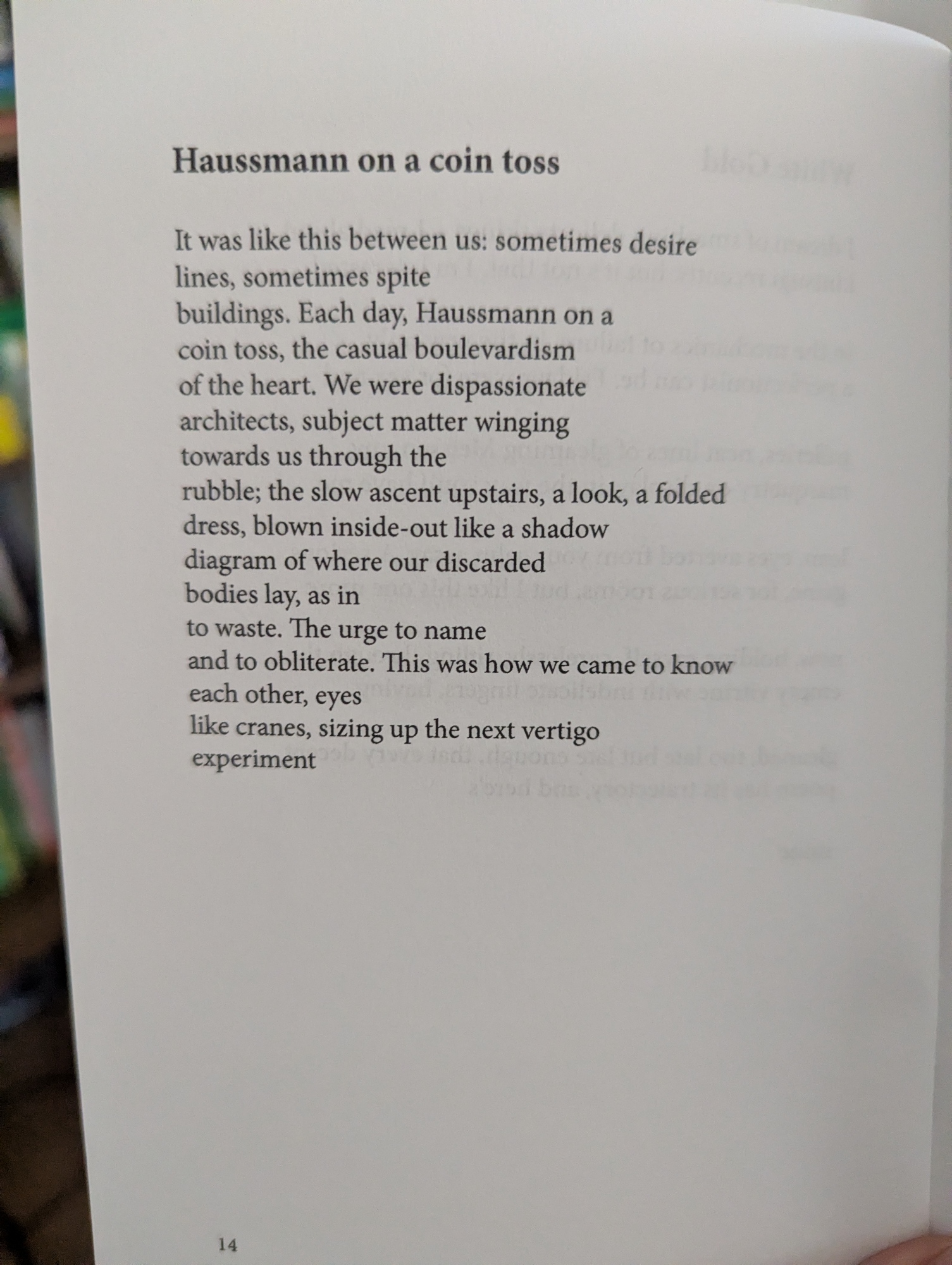 Haussmann on a coin toss

It was like this between us: sometimes desire
lines, sometimes spite
buildings. Each day, Haussmann on a
coin toss, the casual boulevardism
of the heart. We were dispassionate
architects, subject matter winging
towards us through the
rubble; the slow ascent upstairs, a look, a folded
dress, blown inside-out like a shadow
diagram of where our discarded
bodies lay, as in
to waste. The urge to name
and to obliterate. This was how we came to know
each other, eyes
like cranes, sizing up the next vertigo
experiment

14